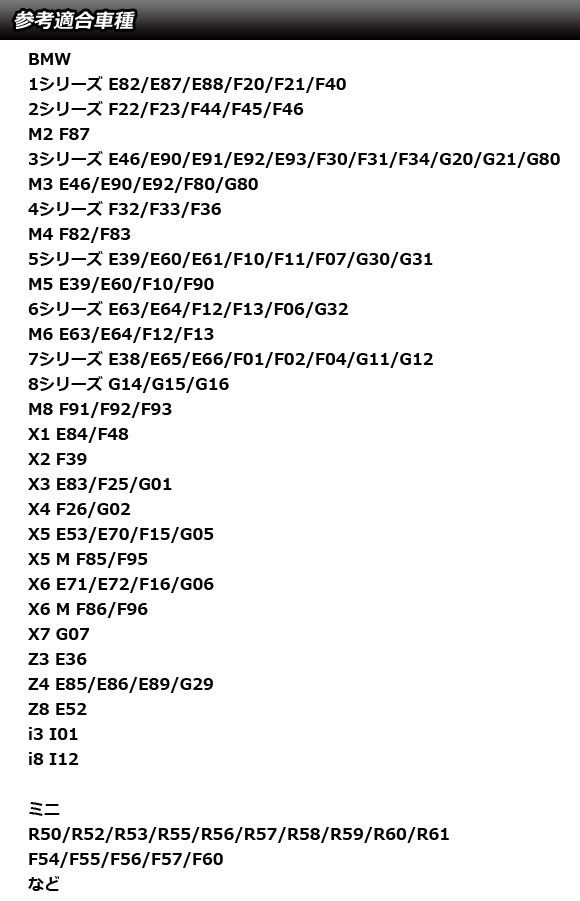 参考適合車種

BMW
1シリーズ E82/E87/E88/F20/F21/F40
2シリーズ F22/F23/F44/F45/F46
M2 F87
3シリーズ E46/E90/E91/E92/E93/F30/F31/F34/G20/G21/G80
M3 E46/E90/E92/F80/G80
4シリーズ F32/F33/F36
M4 F82/F83
5シリーズ E39/E60/E61/F10/F11/F07/G30/G31
M5 E39/E60/F10/F90
6シリーズ E63/E64/F12/F13/F06/G32
M6 E63/E64/F12/F13
7シリーズ E38/E65/E66/F01/F02/F04/G11/G12
8シリーズ G14/G15/G16
M8 F91/F92/F93
X1 E84/F48
X2 F39
X3 E83/F25/G01
X4 F26/G02
X5 E53/E70/F15/G05
X5 M F85/F95
X6 E71/E72/F16/G06
X6 M F86/F96
X7 G07
Z3 E36
Z4 E85/E86/E89/G29
Z8 E52
i3 I01
i8 I12

ミニ
R50/R52/R53/R55/R56/R57/R58/R59/R60/R61
F54/F55/F56/F57/F60
など